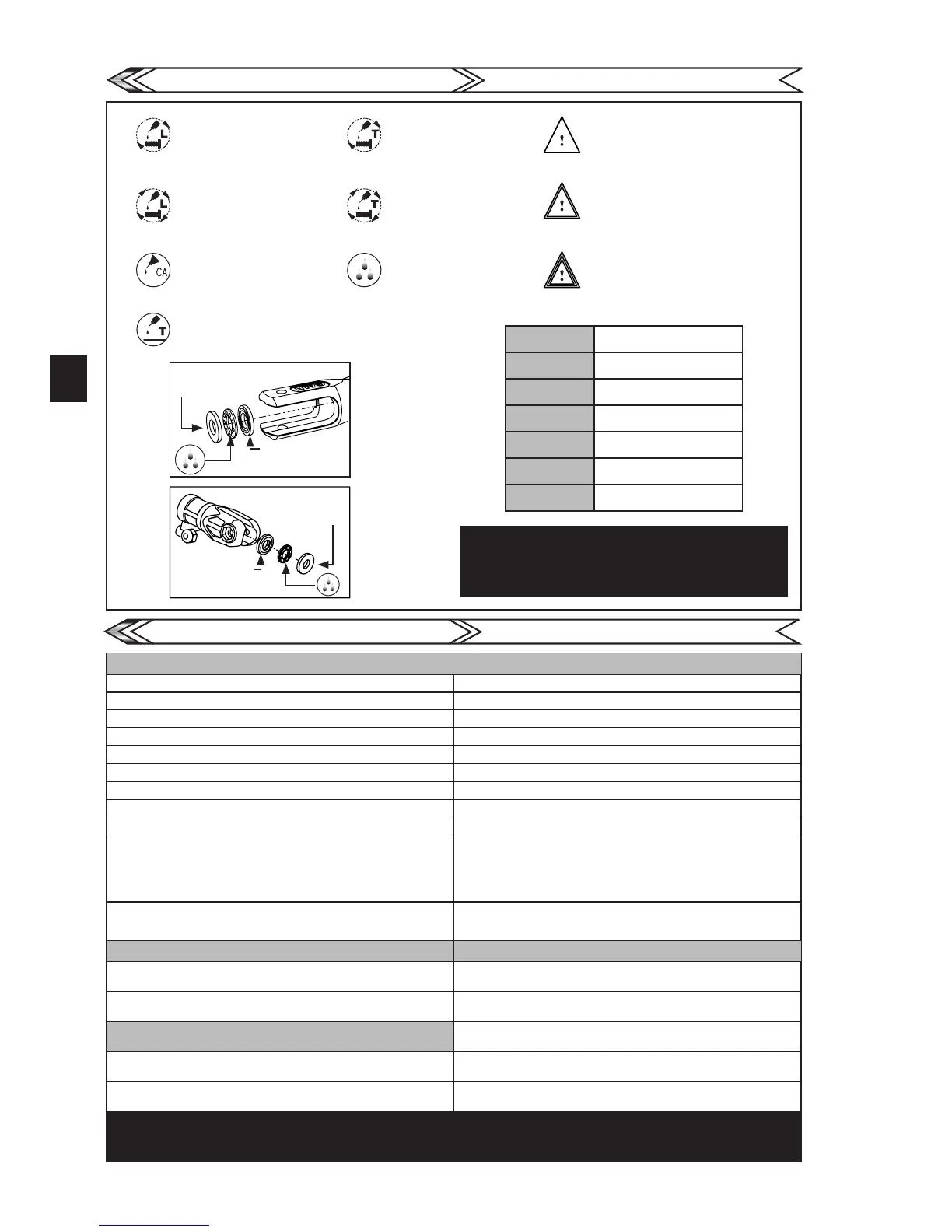 L

T

L

T

CA

T